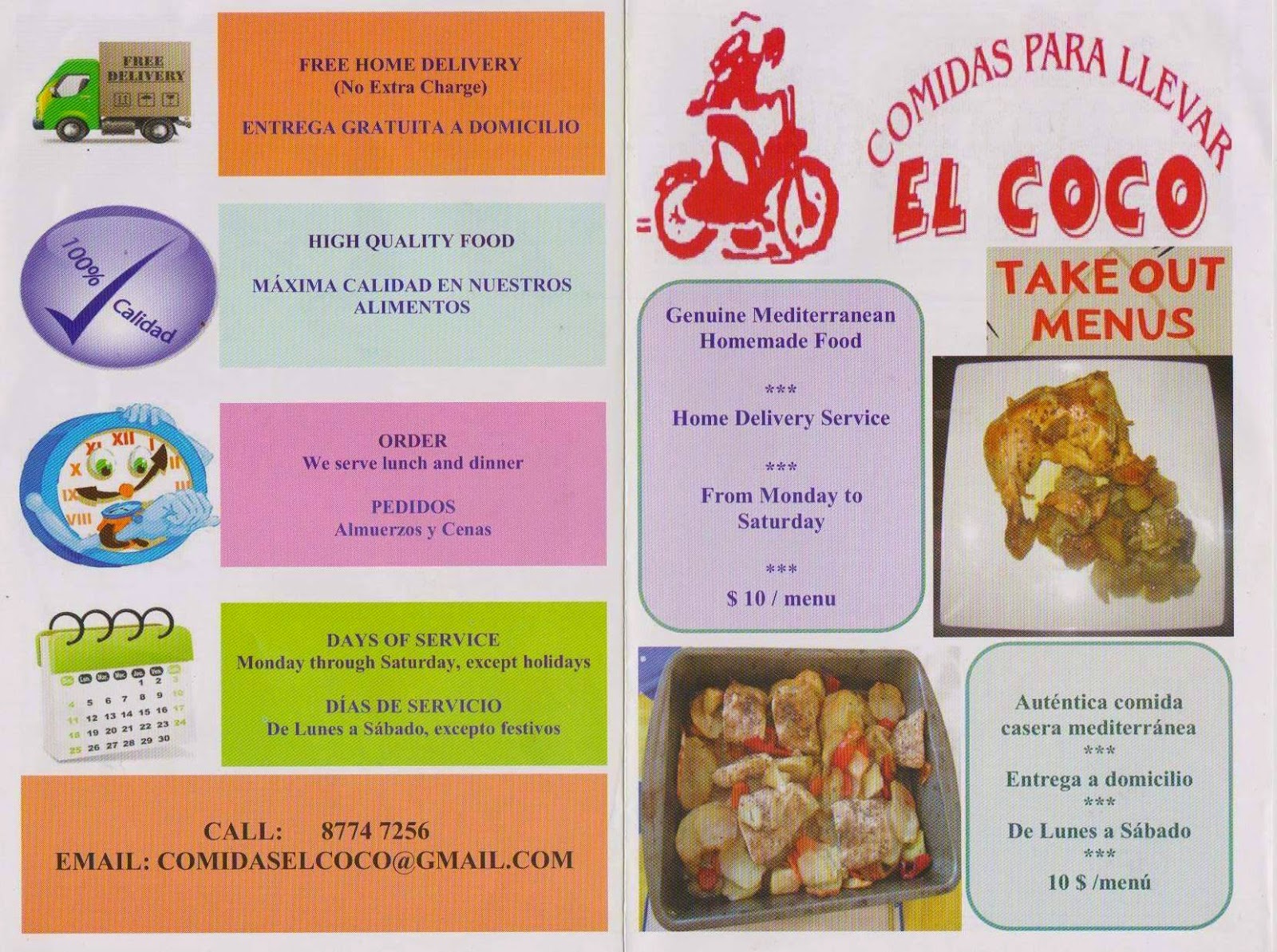 FREE DELIVERY

FREE HOME DELIVERY
(No Extra Charge)

ENTREGA GRATUITA A DOMICILIO

100% Calidad

HIGH QUALITY FOOD

MÁXIMA CALIDAD EN NUESTROS ALIMENTOS

ORDER
We serve lunch and dinner

PEDIDOS
Almuerzos y Cenas

DAYS OF SERVICE
Monday through Saturday, except holidays

DÍAS DE SERVICIO
De Lunes a Sábado, excepto festivos

CALL: 8774 7256
EMAIL: COMIDASELCOCO@GMAIL.COM

COMIDAS PARA LLEVAR
EL COCO

TAKE OUT MENUS

Genuine Mediterranean Homemade Food

***

Home Delivery Service

***

From Monday to Saturday

***

$ 10 / menu

Auténtica comida casera mediterránea
***
Entrega a domicilio
***
De Lunes a Sábado
***
10 $ /menú